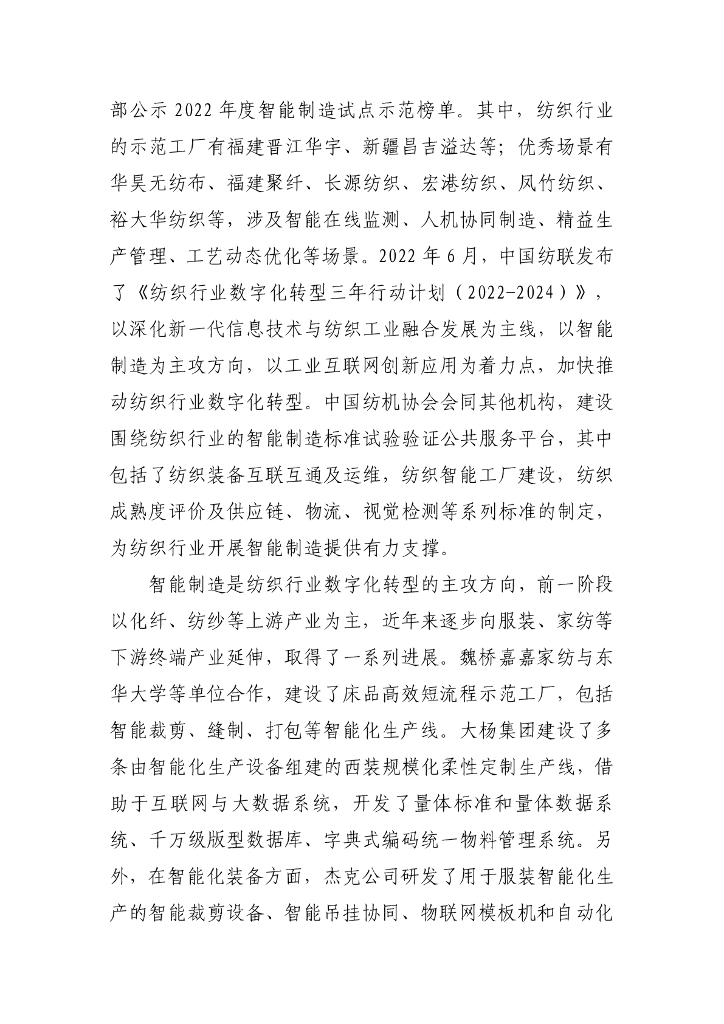 部公示 2022 年度智能制造试点示范榜单。其中，纺织行业的示范工厂有福建晋江华宇、新疆昌吉溢达等；优秀场景有华昊无纺布、福建聚纤、长源纺织、宏港纺织、凤竹纺织、裕大华纺织等，涉及智能在线监测、人机协同制造、精益生产管理、工艺动态优化等场景。2022 年 6 月，中国纺联发布了《纺织行业数字化转型三年行动计划（2022-2024）》，以深化新一代信息技术与纺织工业融合发展为主线，以智能制造为主攻方向，以工业互联网创新应用为着力点，加快推动纺织行业数字化转型。中国纺机协会会同其他机构，建设围绕纺织行业的智能制造标准试验验证公共服务平台，其中包括了纺织装备互联互通及运维，纺织智能工厂建设，纺织成熟度评价及供应链、物流、视觉检测等系列标准的制定，为纺织行业开展智能制造提供有力支撑。

智能制造是纺织行业数字化转型的主攻方向，前一阶段以化纤、纺纱等上游产业为主，近年来逐步向服装、家纺等下游终端产业延伸，取得了一系列进展。魏桥嘉嘉家纺与东华大学等单位合作，建设了床品高效短流程示范工厂，包括智能裁剪、缝制、打包等智能化生产线。大杨集团建设了多条由智能化生产设备组建的西装规模化柔性定制生产线，借助于互联网与大数据系统，开发了量体标准和量体数据系统、千万级版型数据库、字典式编码统一物料管理系统。另外，在智能化装备方面，杰克公司研发了用于服装智能化生产的智能裁剪设备、智能吊挂协同、物联网模板机和自动化